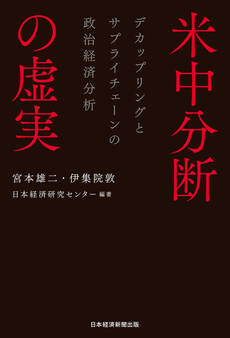 米中分断の虚実

デカップリングとサプライチェーンの政治経済分析

宮本雄二・伊集院敦
日本経済研究センター 編著

日本経済新聞出版